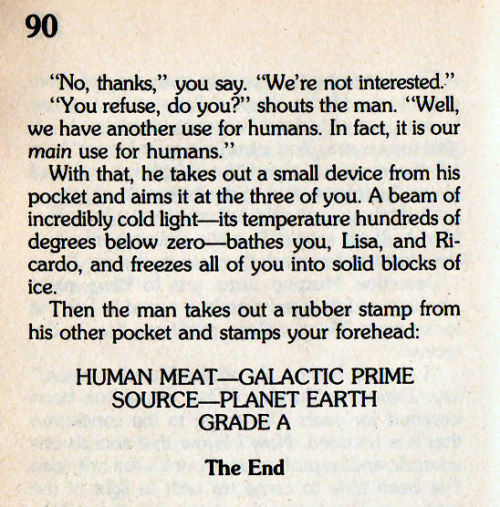 90

"No, thanks," you say. "We're not interested."

"You refuse, do you?" shouts the man. "Well, we have another use for humans. In fact, it is our main use for humans."

With that, he takes out a small device from his pocket and aims it at the three of you. A beam of incredibly cold light—its temperature hundreds of degrees below zero—bathes you, Lisa, and Ricardo, and freezes all of you into solid blocks of ice.

Then the man takes out a rubber stamp from his other pocket and stamps your forehead:

HUMAN MEAT—GALACTIC PRIME
SOURCE—PLANET EARTH
GRADE A

The End